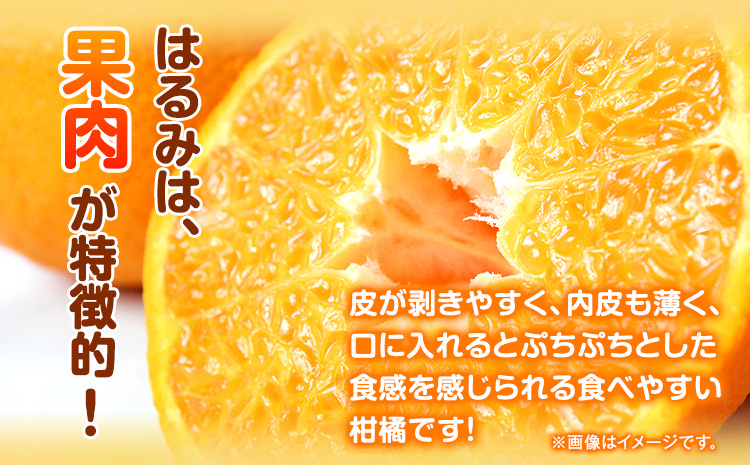 はるみは、果肉が特徴的！

皮が剥きやすく、内皮も薄く、口に入れるとぷちぷちとした食感を感じられる食べやすい柑橘です！

※画像はイメージです。